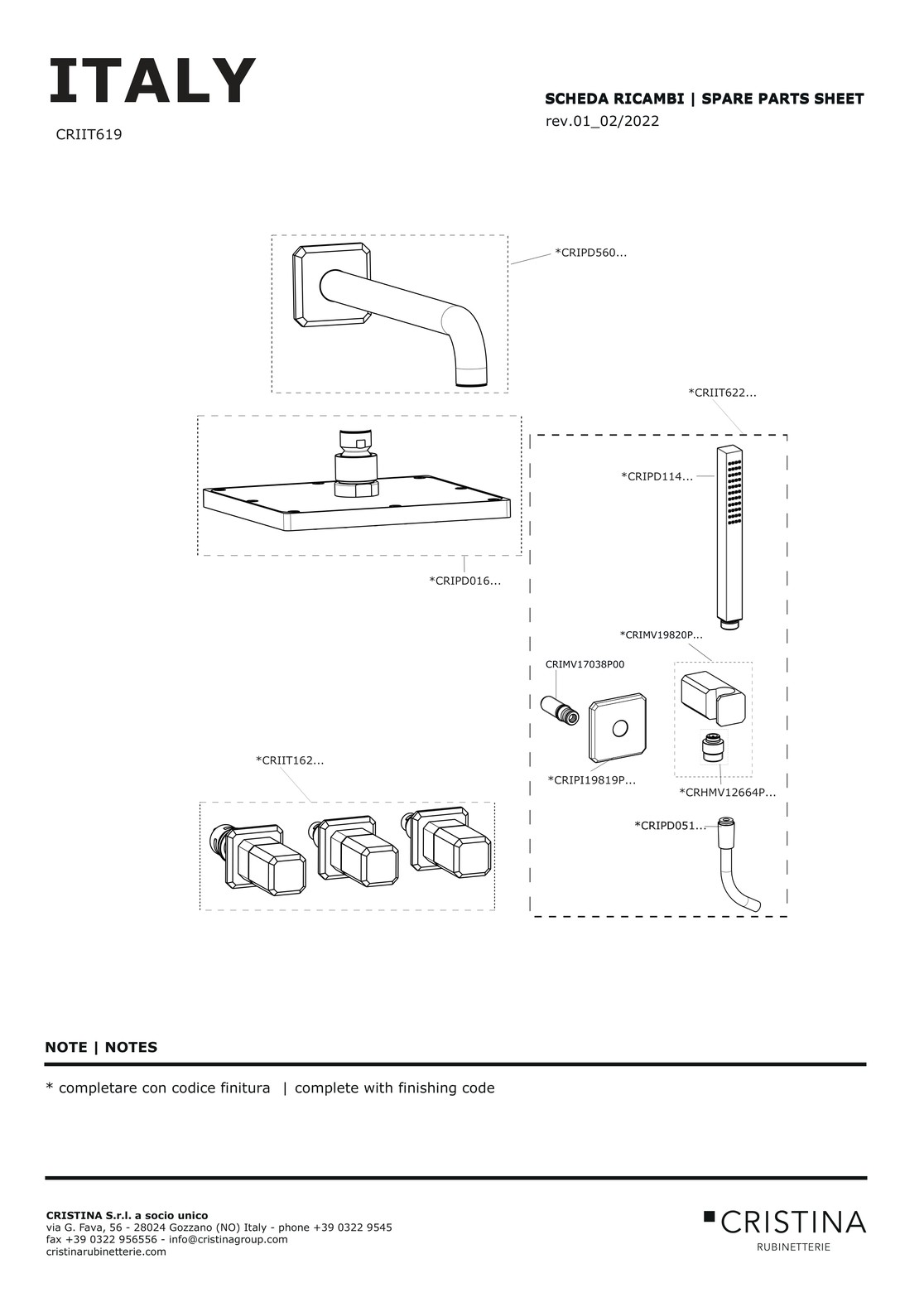 ITALY

CRIIT619

SCHEDA RICAMBI | SPARE PARTS SHEET
rev.01_02/2022

*CRIPD560...

*CRIIT622...

*CRIPD114...

*CRIPD016...

*CRIMV19820P...

CRIMV17038P00

*CRIIT162...

*CRIPI19819P...

*CRHMV12664P...

*CRIPD051...

NOTE | NOTES

* completare con codice finitura | complete with finishing code

CRISTINA S.r.l. a socio unico
via G. Fava, 56 - 28024 Gozzano (NO) Italy - phone +39 0322 9545
fax +39 0322 956556 - info@cristinagroup.com
cristinarubinetterie.com

CRISTINA
RUBINETTERIE